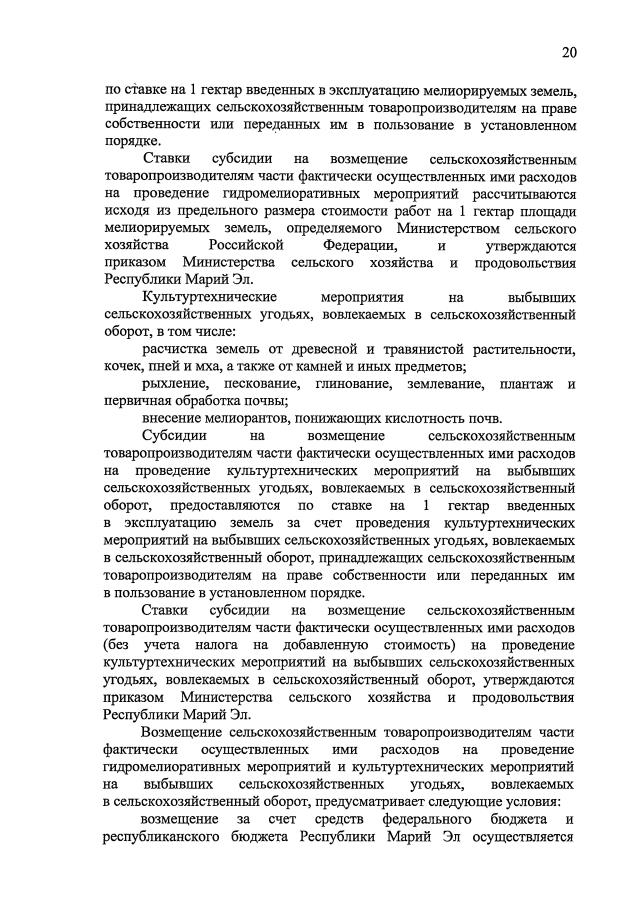 20

по ставке на 1 гектар введенных в эксплуатацию мелиорируемых земель, принадлежащих сельскохозяйственным товаропроизводителям на праве собственности или переданных им в пользование в установленном порядке.

Ставки субсидии на возмещение сельскохозяйственным товаропроизводителям части фактически осуществленных ими расходов на проведение гидромелиоративных мероприятий рассчитываются исходя из предельного размера стоимости работ на 1 гектар площади мелиорируемых земель, определяемого Министерством сельского хозяйства Российской Федерации, и утверждаются приказом Министерства сельского хозяйства и продовольствия Республики Марий Эл.

Культуртехнические мероприятия на выбывших сельскохозяйственных угодьях, вовлекаемых в сельскохозяйственный оборот, в том числе:

расчистка земель от древесной и травянистой растительности, кочек, пней и мха, а также от камней и иных предметов;

рыхление, пескование, глинование, землевание, плантаж и первичная обработка почвы;

внесение мелиорантов, понижающих кислотность почв.

Субсидии на возмещение сельскохозяйственным товаропроизводителям части фактически осуществленных ими расходов на проведение культуртехнических мероприятий на выбывших сельскохозяйственных угодьях, вовлекаемых в сельскохозяйственный оборот, предоставляются по ставке на 1 гектар введенных в эксплуатацию земель за счет проведения культуртехнических мероприятий на выбывших сельскохозяйственных угодьях, вовлекаемых в сельскохозяйственный оборот, принадлежащих сельскохозяйственным товаропроизводителям на праве собственности или переданных им в пользование в установленном порядке.

Ставки субсидии на возмещение сельскохозяйственным товаропроизводителям части фактически осуществленных ими расходов (без учета налога на добавленную стоимость) на проведение культуртехнических мероприятий на выбывших сельскохозяйственных угодьях, вовлекаемых в сельскохозяйственный оборот, утверждаются приказом Министерства сельского хозяйства и продовольствия Республики Марий Эл.

Возмещение сельскохозяйственным товаропроизводителям части фактически осуществленных ими расходов на проведение гидромелиоративных мероприятий и культуртехнических мероприятий на выбывших сельскохозяйственных угодьях, вовлекаемых в сельскохозяйственный оборот, предусматривает следующие условия:

возмещение за счет средств федерального бюджета и республиканского бюджета Республики Марий Эл осуществляется